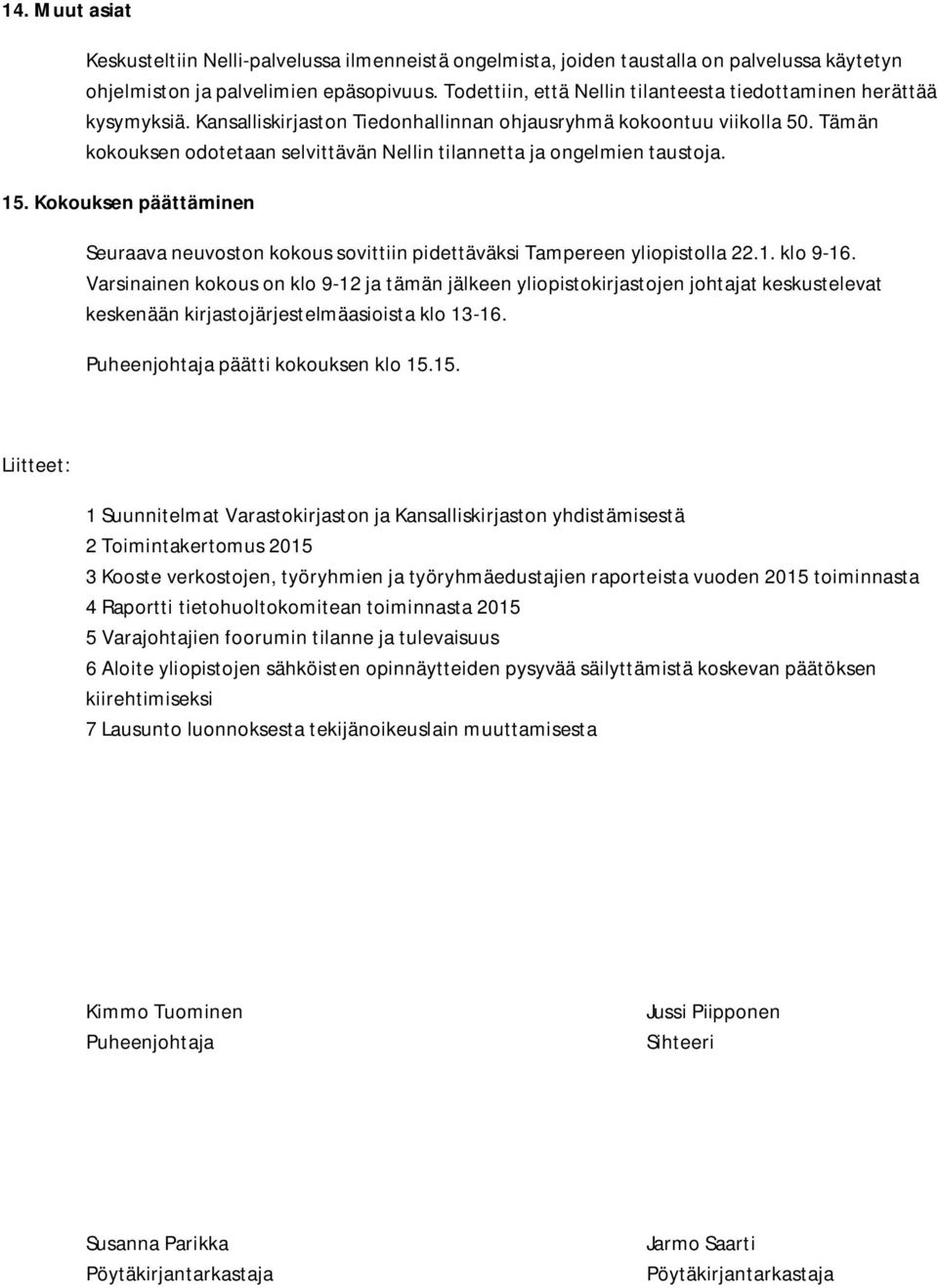 14. Muut asiat

Keskusteltiin Nelli-palvelussa ilmenneistä ongelmista, joiden taustalla on palvelussa käytetyn ohjelmiston ja palvelimien epäsopivuus. Todettiin, että Nellin tilanteesta tiedottaminen herättää kysymyksiä. Kansalliskirjaston Tiedonhallinnan ohjausryhmä kokoontuu viikolla 50. Tämän kokouksen odotetaan selvittävän Nellin tilannetta ja ongelmien taustoja.

15. Kokouksen päättäminen

Seuraava neuvoston kokous sovittiin pidettäväksi Tampereen yliopistolla 22.1. klo 9-16. Varsinainen kokous on klo 9-12 ja tämän jälkeen yliopistokirjastojen johtajat keskustelevat keskenään kirjastojärjestelmäasioista klo 13-16.

Puheenjohtaja päätti kokouksen klo 15.15.

Liitteet:

1 Suunnitelmat Varastokirjaston ja Kansalliskirjaston yhdistämisestä
2 Toimintakertomus 2015
3 Kooste verkostojen, työryhmien ja työryhmäedustajien raporteista vuoden 2015 toiminnasta
4 Raportti tietohuoltokomitean toiminnasta 2015
5 Varajohtajien foorumin tilanne ja tulevaisuus
6 Aloite yliopistojen sähköisten opinnäytteiden pysyvää säilyttämistä koskevan päätöksen kiirehtimiseksi
7 Lausunto luonnoksesta tekijänoikeuslain muuttamisesta

Kimmo Tuominen
Puheenjohtaja

Jussi Piipponen
Sihteeri

Susanna Parikka
Pöytäkirjantarkastaja

Jarmo Saarti
Pöytäkirjantarkastaja